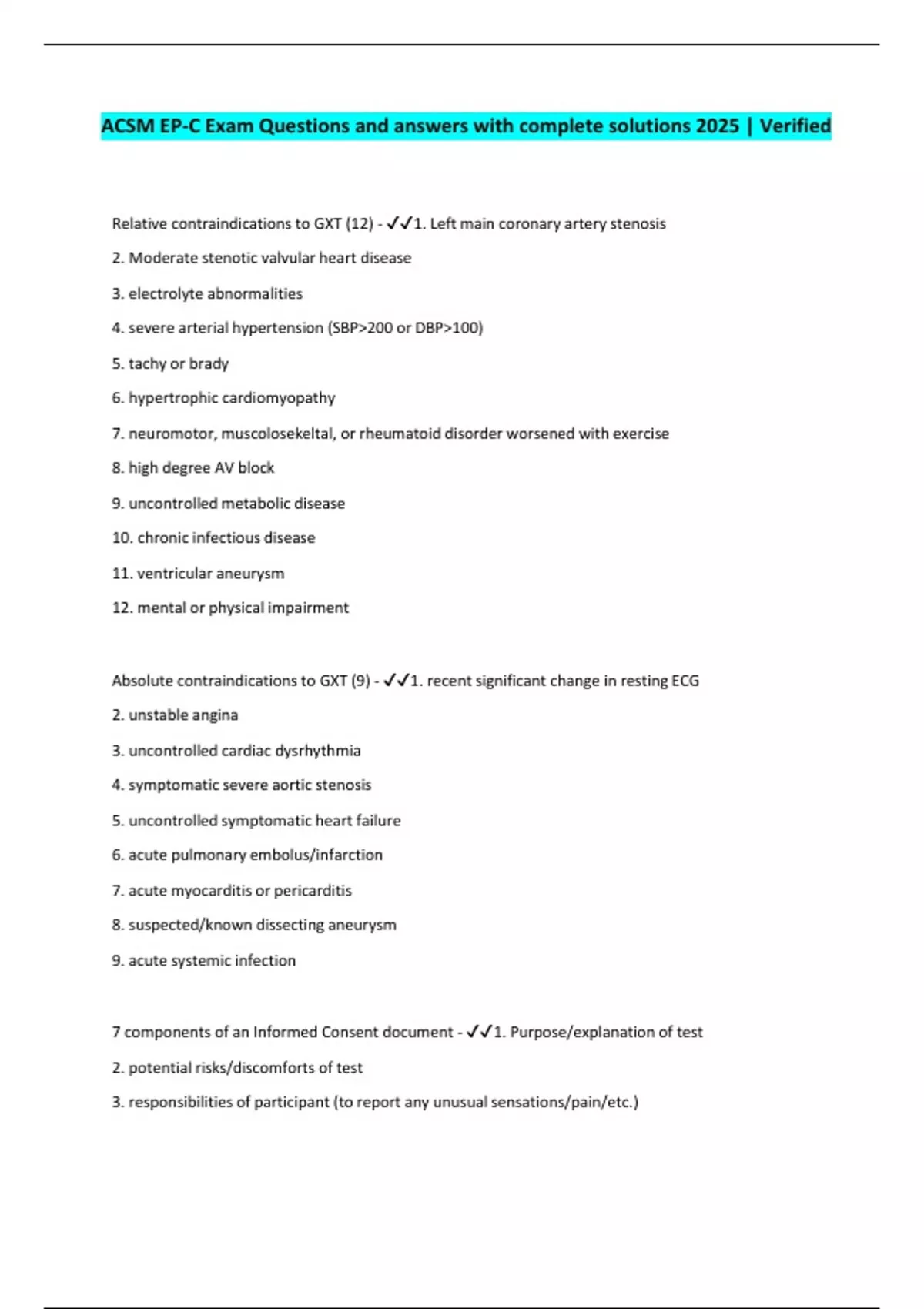 ACSM EP-C Exam Questions and answers with complete solutions 2025 | Verified

Relative contraindications to GXT (12) - ✓✓1. Left main coronary artery stenosis

2. Moderate stenotic valvular heart disease

3. electrolyte abnormalities

4. severe arterial hypertension (SBP>200 or DBP>100)

5. tachy or brady

6. hypertrophic cardiomyopathy

7. neuromotor, muscolosekeltal, or rheumatoid disorder worsened with exercise

8. high degree AV block

9. uncontrolled metabolic disease

10. chronic infectious disease

11. ventricular aneurysm

12. mental or physical impairment

Absolute contraindications to GXT (9) - ✓✓1. recent significant change in resting ECG

2. unstable angina

3. uncontrolled cardiac dysrhythmia

4. symptomatic severe aortic stenosis

5. uncontrolled symptomatic heart failure

6. acute pulmonary embolus/infarction

7. acute myocarditis or pericarditis

8. suspected/known dissecting aneurysm

9. acute systemic infection

7 components of an Informed Consent document - ✓✓1. Purpose/explanation of test

2. potential risks/discomforts of test

3. responsibilities of participant (to report any unusual sensations/pain/etc.)